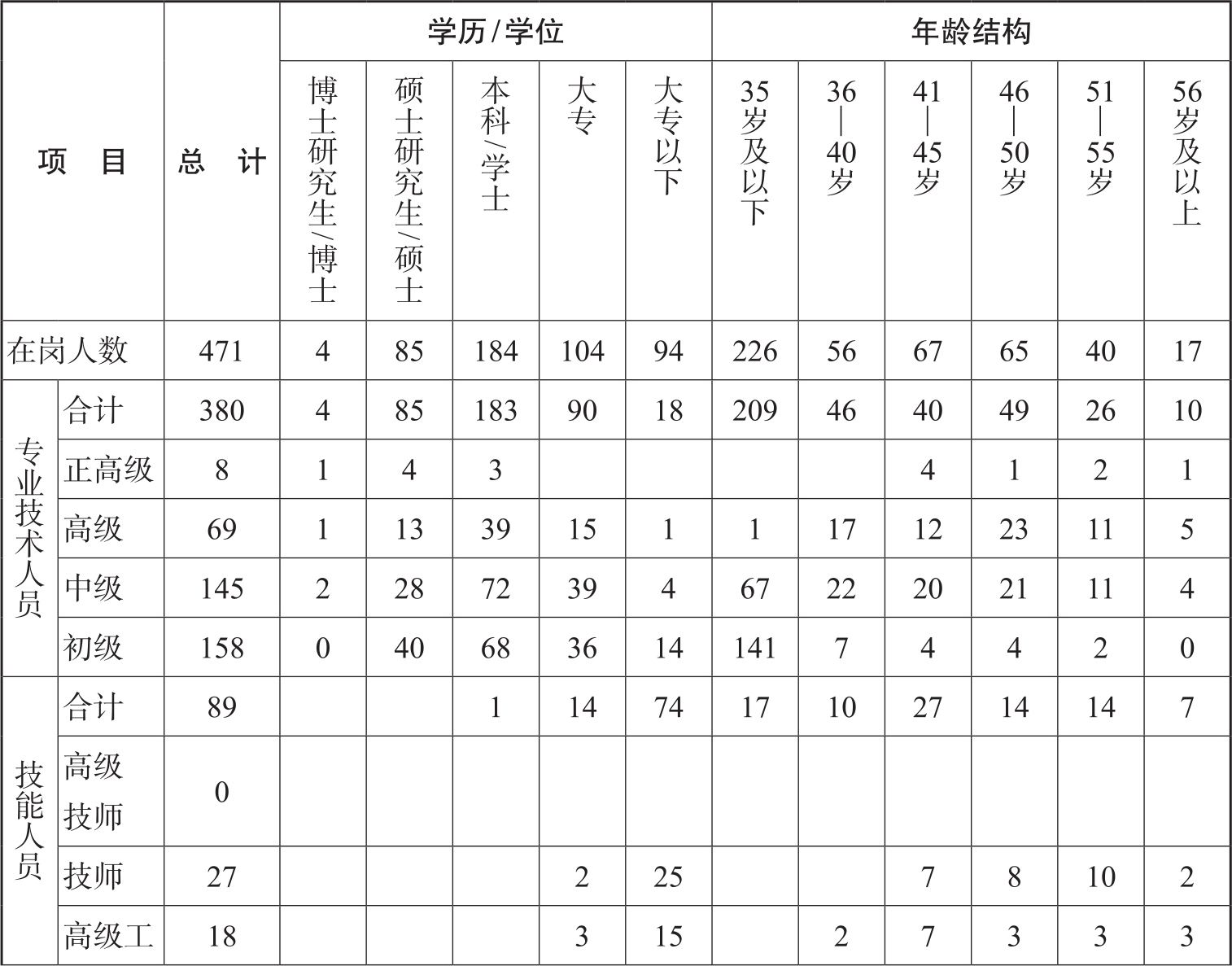 | 项　目 | | 总　计 | 学历/学位 | | | | | 年龄结构 | | | | | |
|---|---|---|---|---|---|---|---|---|---|---|---|---|---|
| | | | 博士研究生/博士 | 硕士研究生/硕士 | 本科/学士 | 大专 | 大专以下 | 35岁及以下 | 36—40岁 | 41—45岁 | 46—50岁 | 51—55岁 | 56岁及以上 |
| 在岗人数 | | 471 | 4 | 85 | 184 | 104 | 94 | 226 | 56 | 67 | 65 | 40 | 17 |
| 专业技术人员 | 合计 | 380 | 4 | 85 | 183 | 90 | 18 | 209 | 46 | 40 | 49 | 26 | 10 |
| | 正高级 | 8 | 1 | 4 | 3 | | | | | 4 | 1 | 2 | 1 |
| | 高级 | 69 | 1 | 13 | 39 | 15 | 1 | 1 | 17 | 12 | 23 | 11 | 5 |
| | 中级 | 145 | 2 | 28 | 72 | 39 | 4 | 67 | 22 | 20 | 21 | 11 | 4 |
| | 初级 | 158 | 0 | 40 | 68 | 36 | 14 | 141 | 7 | 4 | 4 | 2 | 0 |
| 技能人员 | 合计 | 89 | | | 1 | 14 | 74 | 17 | 10 | 27 | 14 | 14 | 7 |
| | 高级技师 | 0 | | | | | | | | | | | |
| | 技师 | 27 | | | | 2 | 25 | | | 7 | 8 | 10 | 2 |
| | 高级工 | 18 | | | | 3 | 15 | | 2 | 7 | 3 | 3 | 3 |